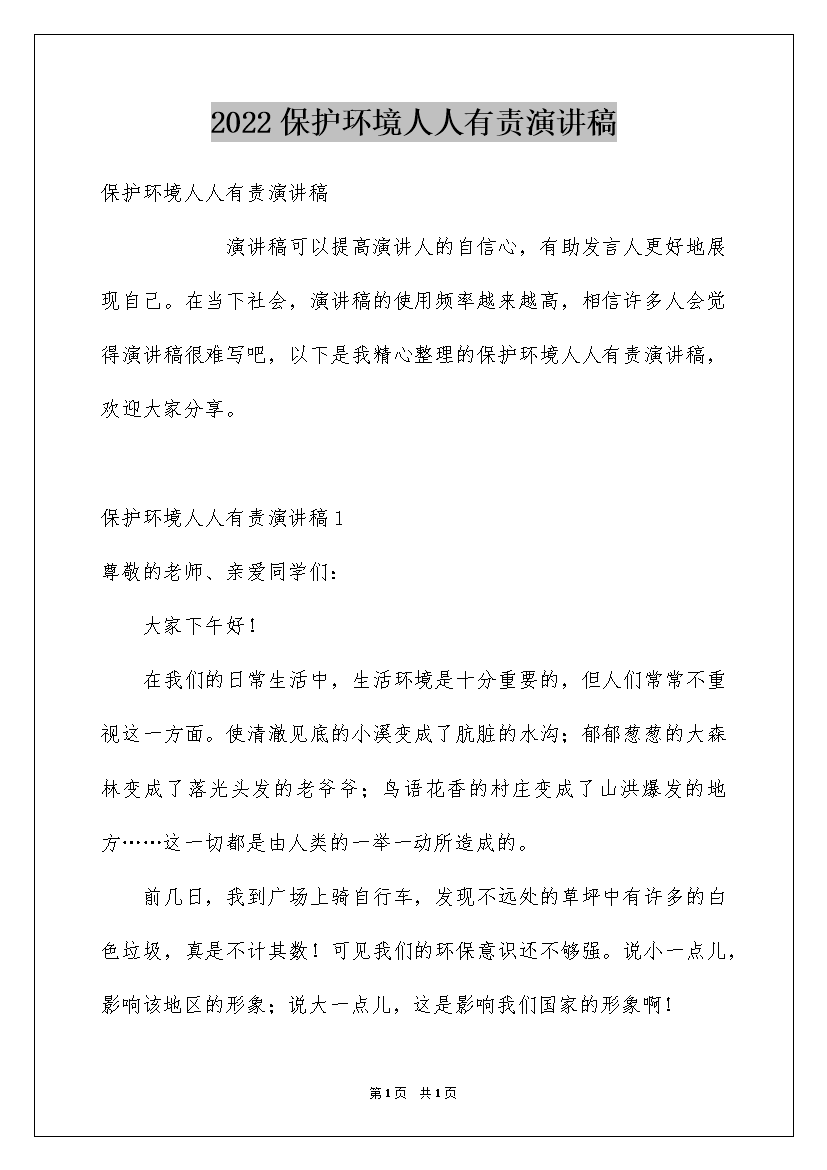 2022保护环境人人有责演讲稿

保护环境人人有责演讲稿

演讲稿可以提高演讲人的自信心，有助发言人更好地展现自己。在当下社会，演讲稿的使用频率越来越高，相信许多人会觉得演讲稿很难写吧，以下是我精心整理的保护环境人人有责演讲稿，欢迎大家分享。

保护环境人人有责演讲稿1

尊敬的老师、亲爱同学们：

大家下午好！

在我们的日常生活中，生活环境是十分重要的，但人们常常不重视这一方面。使清澈见底的小溪变成了肮脏的水沟；郁郁葱葱的大森林变成了落光头发的老爷爷；鸟语花香的村庄变成了山洪爆发的地方……这一切都是由人类的一举一动所造成的。

前几日，我到广场上骑自行车，发现不远处的草坪中有许多的白色垃圾，真是不计其数！可见我们的环保意识还不够强。说小一点儿，影响该地区的形象；说大一点儿，这是影响我们国家的形象啊！

第1页 共1页